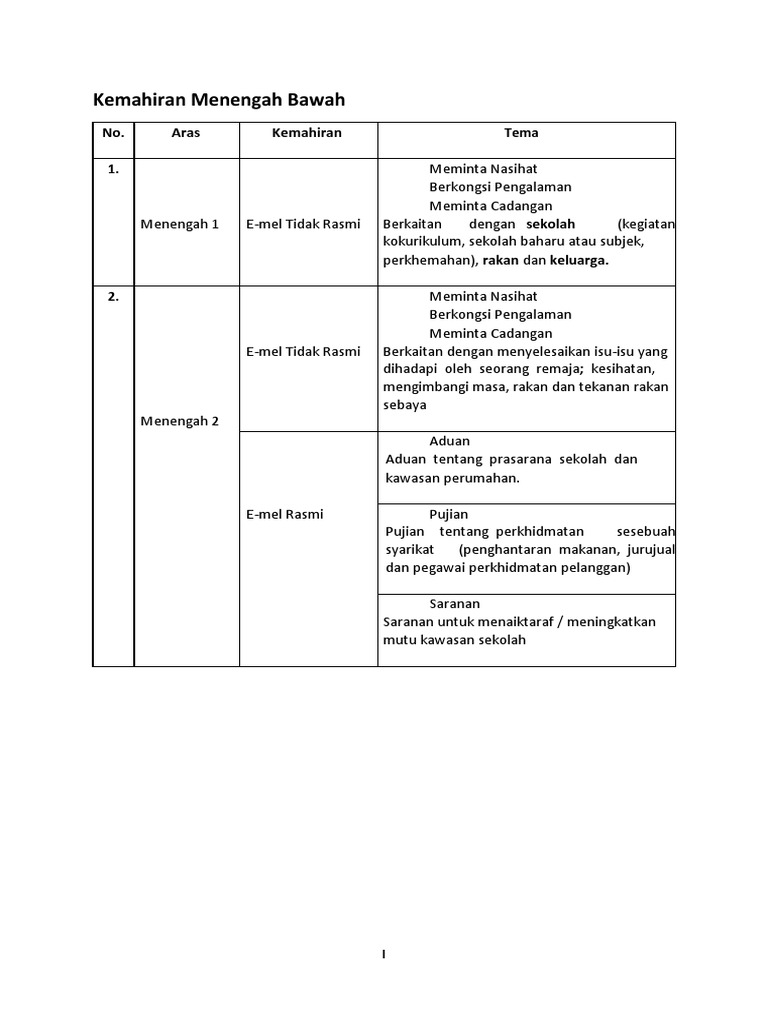 Kemahiran Menengah Bawah

| No. | Aras | Kemahiran | Tema |
|---|---|---|---|
| 1. | Menengah 1 | E-mel Tidak Rasmi | Meminta Nasihat Berkongsi Pengalaman Meminta Cadangan Berkaitan dengan sekolah (kegiatan kokurikulum, sekolah baharu atau subjek, perkhemahan), rakan dan keluarga. |
| 2. | Menengah 2 | E-mel Tidak Rasmi | Meminta Nasihat Berkongsi Pengalaman Meminta Cadangan Berkaitan dengan menyelesaikan isu-isu yang dihadapi oleh seorang remaja; kesihatan, mengimbangi masa, rakan dan tekanan rakan sebaya |
| | | E-mel Rasmi | Aduan Aduan tentang prasarana sekolah dan kawasan perumahan. |
| | | | Pujian Pujian tentang perkhidmatan sesebuah syarikat (penghantaran makanan, jurujual dan pegawai perkhidmatan pelanggan) |
| | | | Saranan Saranan untuk menaiktaraf / meningkatkan mutu kawasan sekolah |

I